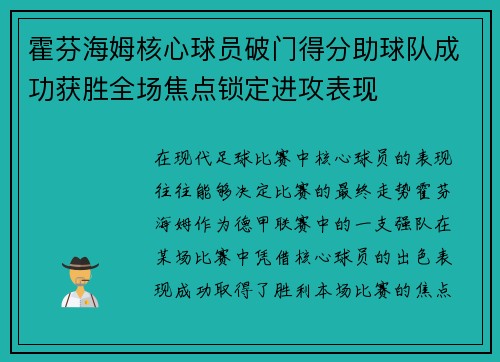 霍芬海姆核心球员破门得分助球队成功获胜全场焦点锁定进攻表现

在现代足球比赛中核心球员的表现往往能够决定比赛的最终走势霍芬海姆作为德甲联赛中的一支强队在某场比赛中凭借核心球员的出色表现成功取得了胜利本场比赛的焦点